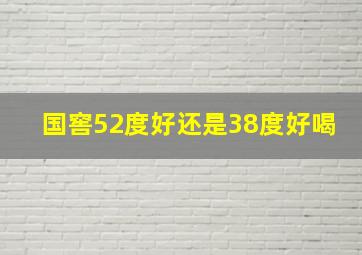 国窖52度好还是38度好喝